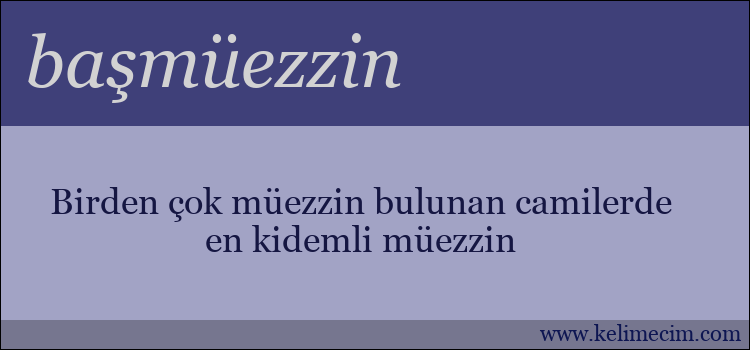 başmüezzin

Birden çok müezzin bulunan camilerde en kidemli müezzin

www.kelimecim.com